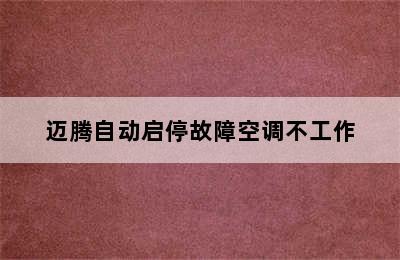 迈腾自动启停故障空调不工作